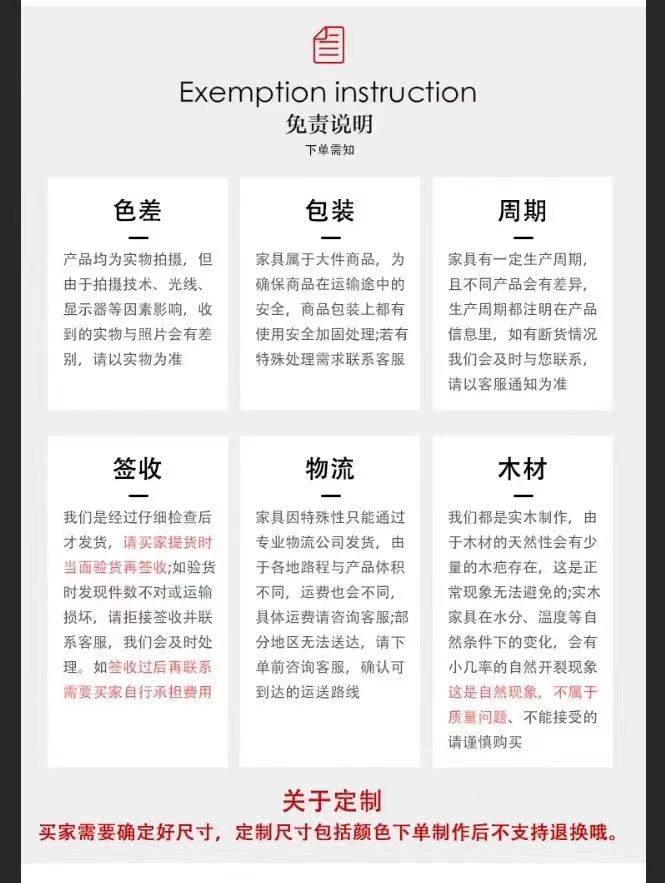 Exemption instruction
免责说明
下单需知

色差

产品均为实物拍摄，但由于拍摄技术、光线、显示器等因素影响，收到的实物与照片会有差别，请以实物为准

包装

家具属于大件商品，为确保商品在运输途中的安全，商品包装上都有使用安全加固处理;若有特殊处理需求联系客服

周期

家具有一定生产周期，且不同产品会有差异，生产周期都注明在产品信息里，如有断货情况我们会及时与您联系，请以客服通知为准

签收

我们是经过仔细检查后才发货，请买家提货时当面验货再签收;如验货时发现件数不对或运输损坏，请拒接签收并联系客服，我们会及时处理。如签收过后再联系需要买家自行承担费用

物流

家具因特殊性只能通过专业物流公司发货，由于各地路程与产品体积不同，运费也会不同，具体运费请咨询客服;部分地区无法送达，请下单前咨询客服，确认可到达的运送路线

木材

我们都是实木制作，由于木材的天然性会有少量的木疤存在，这是正常现象无法避免的;实木家具在水分、温度等自然条件下的变化，会有小几率的自然开裂现象这是自然现象，不属于质量问题、不能接受的请谨慎购买

关于定制
买家需要确定好尺寸，定制尺寸包括颜色下单制作后不支持退换哦。